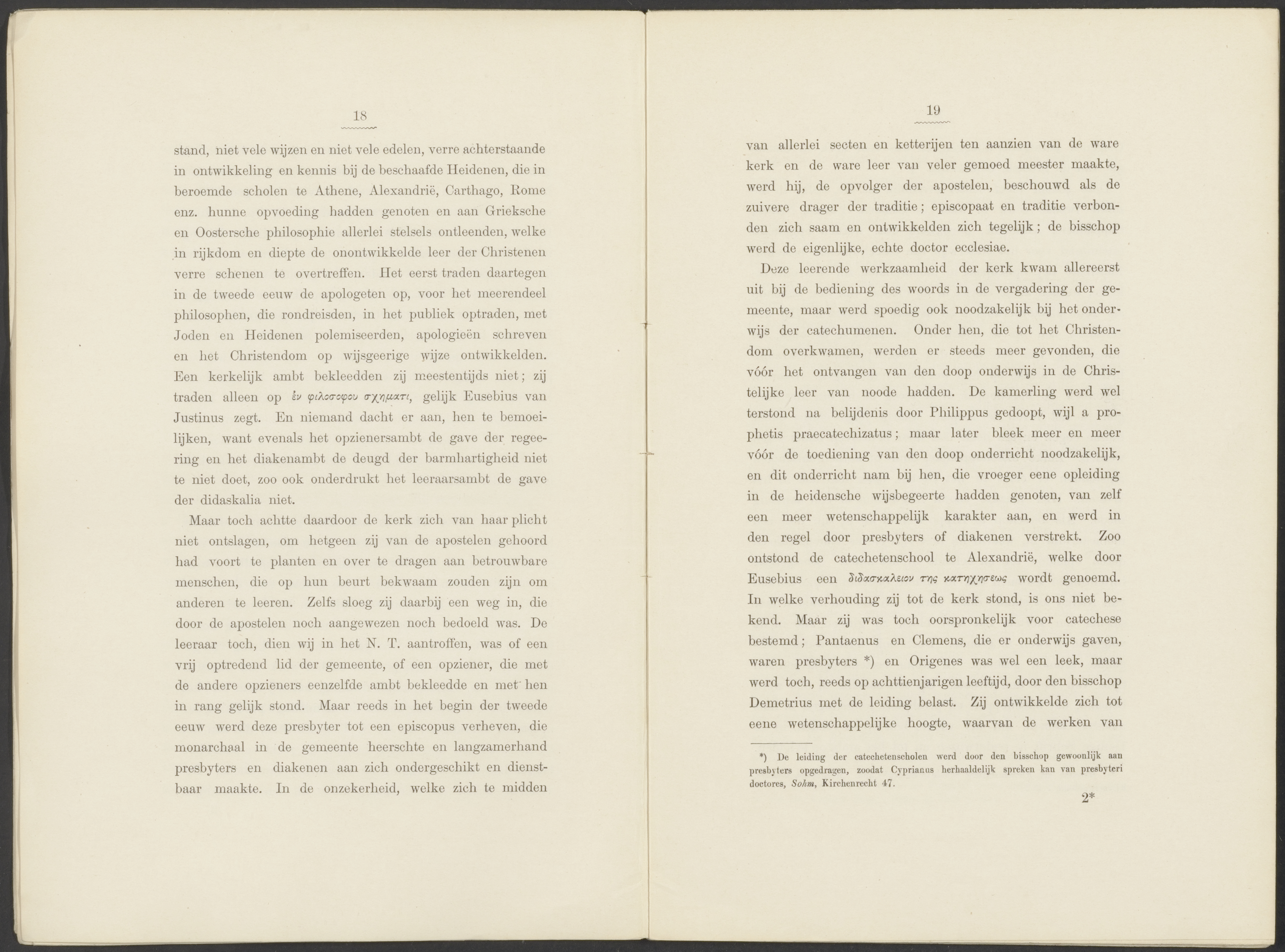 18

stand, niet vele wijzen en niet vele edelen, verre achterstaande in ontwikkeling en kennis bij de beschaafde Heidenen, die in beroemde scholen te Athene, Alexandrië, Carthago, Rome enz. hunne opvoeding hadden genoten en aan Grieksche en Oostersche philosophie allerlei stelsels ontleenden, welke in rijkdom en diepte de onontwikkelde leer der Christenen verre schenen te overtreffen. Het eerst traden daartegen in de tweede eeuw de apologeten op, voor het meerendeel philosophen, die rondreisden, in het publiek optraden, met Joden en Heidenen polemiseerden, apologieën schreven en het Christendom op wijsgeerige wijze ontwikkelden. Een kerkelijk ambt bekleedden zij meestentijds niet; zij traden alleen op ἐν φιλοσοφου σχηματι, gelijk Eusebius van Justinus zegt. En niemand dacht er aan, hen te bemoeilijken, want evenals het opzienersambt de gave der regeering en het diakenambt de deugd der barmhartigheid niet te niet doet, zoo ook onderdrukt het leeraarsambt de gave der didaskalia niet.

Maar toch achtte daardoor de kerk zich van haar plicht niet ontslagen, om hetgeen zij van de apostelen gehoord had voort te planten en over te dragen aan betrouwbare menschen, die op hun beurt bekwaam zouden zijn om anderen te leeren. Zelfs sloeg zij daarbij een weg in, die door de apostelen noch aangewezen noch bedoeld was. De leeraar toch, dien wij in het N. T. aantroffen, was of een vrij optredend lid der gemeente, of een opziener, die met de andere opzieners eenzelfde ambt bekleedde en met hen in rang gelijk stond. Maar reeds in het begin der tweede eeuw werd deze presbyter tot een episcopus verheven, die monarchaal in de gemeente heerschte en langzamerhand presbyters en diakenen aan zich ondergeschikt en dienstbaar maakte. In de onzekerheid, welke zich te midden

19

van allerlei secten en ketterijen ten aanzien van de ware kerk en de ware leer van veler gemoed meester maakte, werd hij, de opvolger der apostelen, beschouwd als de zuivere drager der traditie; episcopaat en traditie verbonden zich saam en ontwikkelden zich tegelijk; de bisschop werd de eigenlijke, echte doctor ecclesiae.

Deze leerende werkzaamheid der kerk kwam allereerst uit bij de bediening des woords in de vergadering der gemeente, maar werd spoedig ook noodzakelijk bij het onderwijs der catechumenen. Onder hen, die tot het Christendom overkwamen, werden er steeds meer gevonden, die vóór het ontvangen van den doop onderwijs in de Christelijke leer van noode hadden. De kamerling werd wel terstond na belijdenis door Philippus gedoopt, wijl a prophetis praecatechizatus; maar later bleek meer en meer vóór de toediening van den doop onderricht noodzakelijk, en dit onderricht nam bij hen, die vroeger eene opleiding in de heidensche wijsbegeerte hadden genoten, van zelf een meer wetenschappelijk karakter aan, en werd in den regel door presbyters of diakenen verstrekt. Zoo ontstond de catechetenschool te Alexandrië, welke door Eusebius een διδασκαλειον της κατηχησεως wordt genoemd. In welke verhouding zij tot de kerk stond, is ons niet bekend. Maar zij was toch oorspronkelijk voor catechese bestemd; Pantaenus en Clemens, die er onderwijs gaven, waren presbyters *) en Origenes was wel een leek, maar werd toch, reeds op achttienjarigen leeftijd, door den bisschop Demetrius met de leiding belast. Zij ontwikkelde zich tot eene wetenschappelijke hoogte, waarvan de werken van

*) De leiding der catechetenscholen werd door den bisschop gewoonlijk aan presbyters opgedragen, zoodat Cyprianus herhaaldelijk spreken kan van presbyteri doctores, Sohm, Kirchenrecht 47.

2*